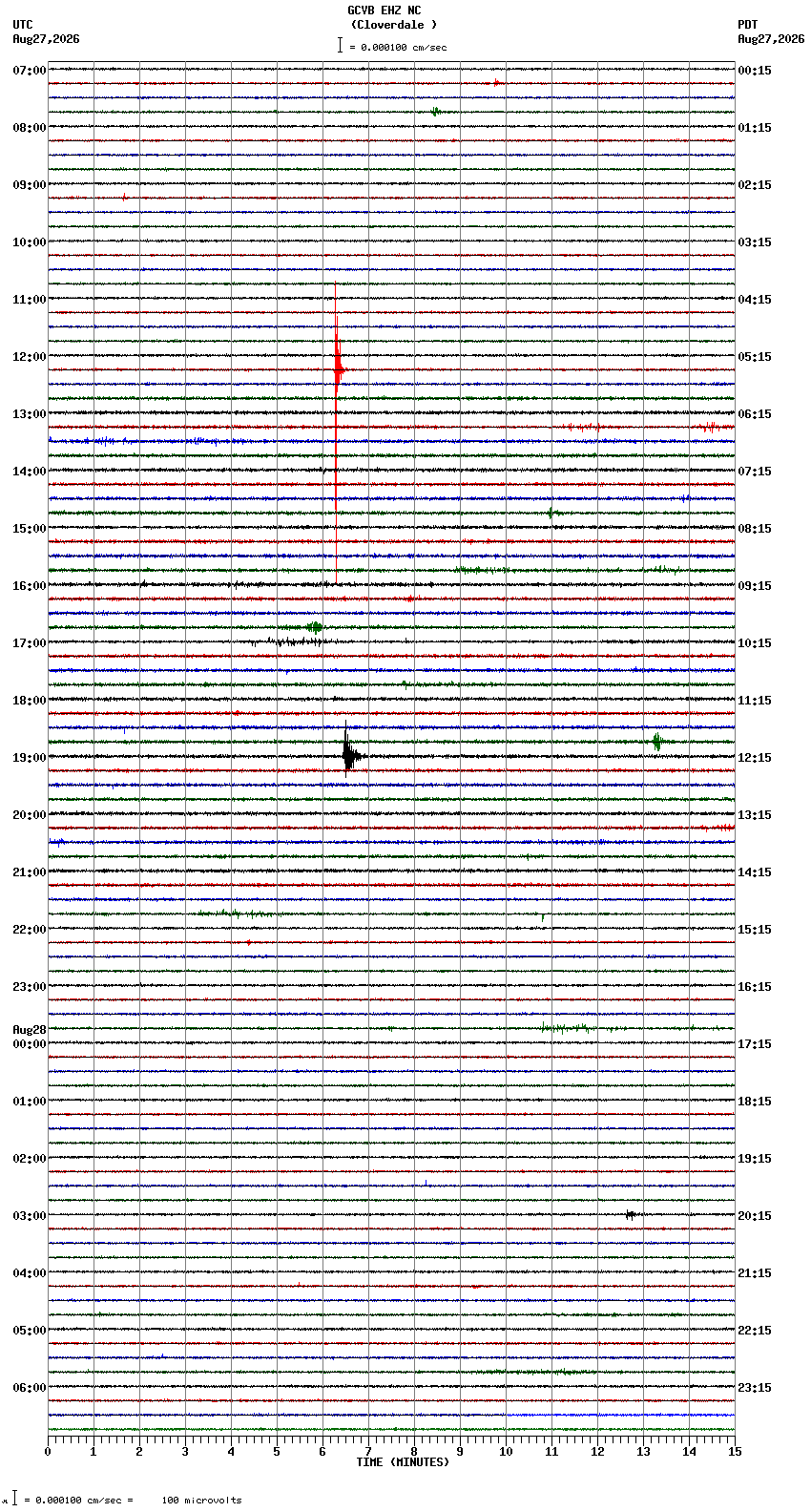 GCVB EHZ NC
(Cloverdale )
= 0.000100 cm/sec

UTC
Aug27,2026

PDT
Aug27,2026

07:00
08:00
09:00
10:00
11:00
12:00
13:00
14:00
15:00
16:00
17:00
18:00
19:00
20:00
21:00
22:00
23:00
Aug28
00:00
01:00
02:00
03:00
04:00
05:00
06:00

00:15
01:15
02:15
03:15
04:15
05:15
06:15
07:15
08:15
09:15
10:15
11:15
12:15
13:15
14:15
15:15
16:15
17:15
18:15
19:15
20:15
21:15
22:15
23:15

0 1 2 3 4 5 6 7 8 9 10 11 12 13 14 15
TIME (MINUTES)

= 0.000100 cm/sec = 100 microvolts